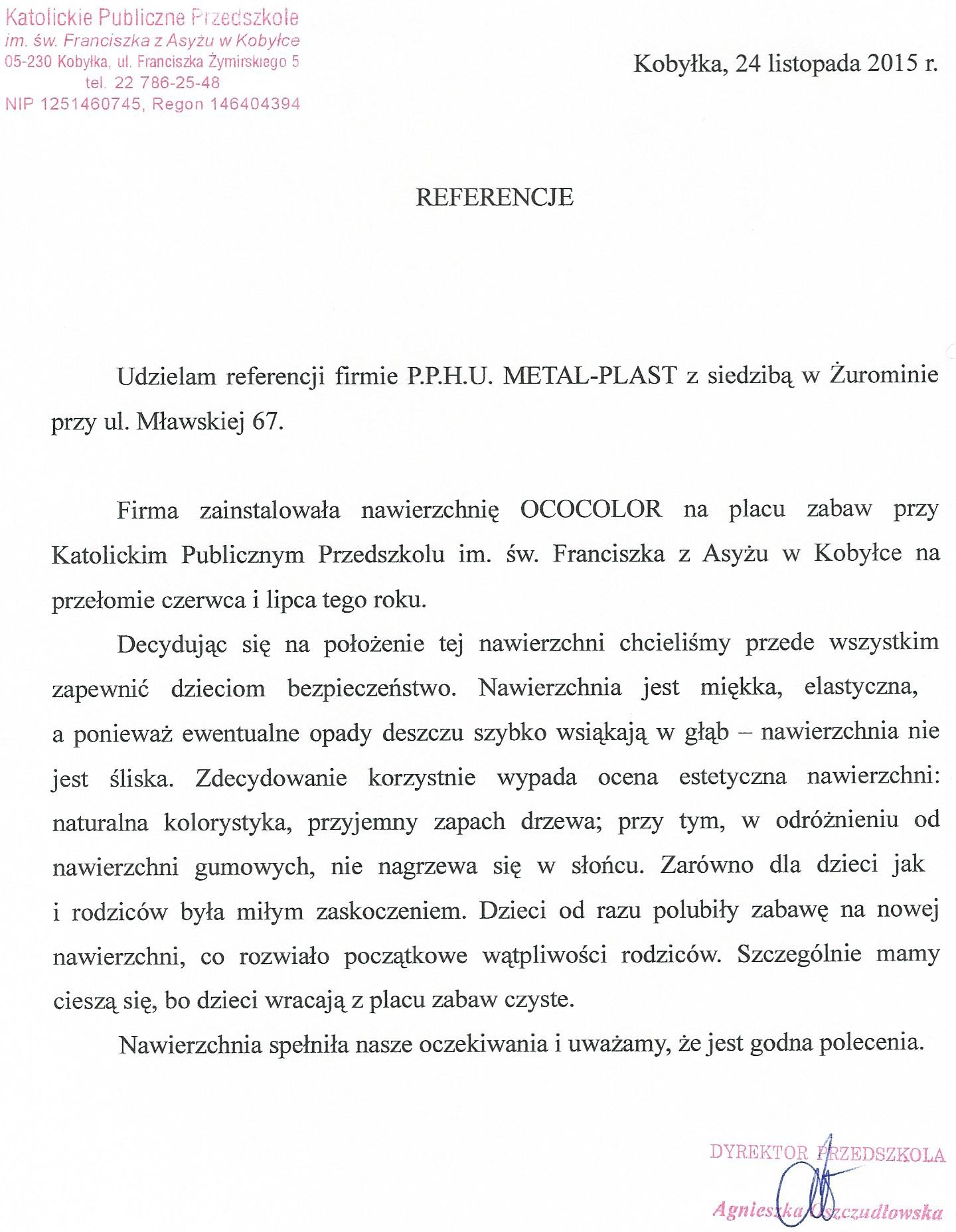 Katolickie Publiczne Przedszkole
im. św. Franciszka z Asyżu w Kobyłce
05-230 Kobyłka, ul. Franciszka Żymirskiego 5
tel. 22 786-25-48
NIP 1251460745, Regon 146404394

Kobyłka, 24 listopada 2015 r.

REFERENCJE

Udzielam referencji firmie P.P.H.U. METAL-PLAST z siedzibą w Żurominie przy ul. Mławskiej 67.

Firma zainstalowała nawierzchnię OCOCOLOR na placu zabaw przy Katolickim Publicznym Przedszkolu im. św. Franciszka z Asyżu w Kobyłce na przełomie czerwca i lipca tego roku.

Decydując się na położenie tej nawierzchni chcieliśmy przede wszystkim zapewnić dzieciom bezpieczeństwo. Nawierzchnia jest miękka, elastyczna, a ponieważ ewentualne opady deszczu szybko wsiąkają w głąb – nawierzchnia nie jest śliska. Zdecydowanie korzystnie wypada ocena estetyczna nawierzchni: naturalna kolorystyka, przyjemny zapach drzewa; przy tym, w odróżnieniu od nawierzchni gumowych, nie nagrzewa się w słońcu. Zarówno dla dzieci jak i rodziców była miłym zaskoczeniem. Dzieci od razu polubiły zabawę na nowej nawierzchni, co rozwiało początkowe wątpliwości rodziców. Szczególnie mamy cieszą się, bo dzieci wracają z placu zabaw czyste.

Nawierzchnia spełniła nasze oczekiwania i uważamy, że jest godna polecenia.

DYREKTOR PRZEDSZKOLA
Agnieszka Oszczudłowska